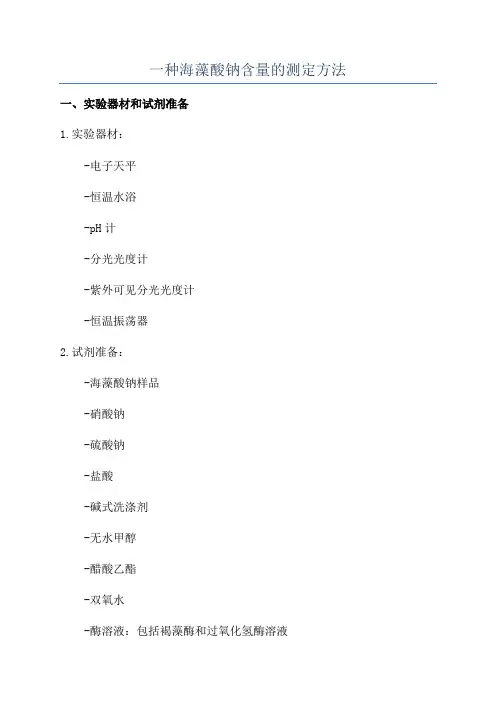 一种海藻酸钠含量的测定方法

一、实验器材和试剂准备

1.实验器材：

-电子天平

-恒温水浴

-pH计

-分光光度计

-紫外可见分光光度计

-恒温振荡器

2.试剂准备：

-海藻酸钠样品

-硝酸钠

-硫酸钠

-盐酸

-碱式洗涤剂

-无水甲醇

-醋酸乙酯

-双氧水

-酶溶液：包括褐藻酶和过氧化氢酶溶液